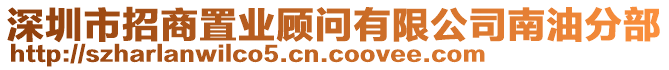 深圳市招商置业顾问有限公司南油分部
http://szharlanwilco5.cn.coovee.com